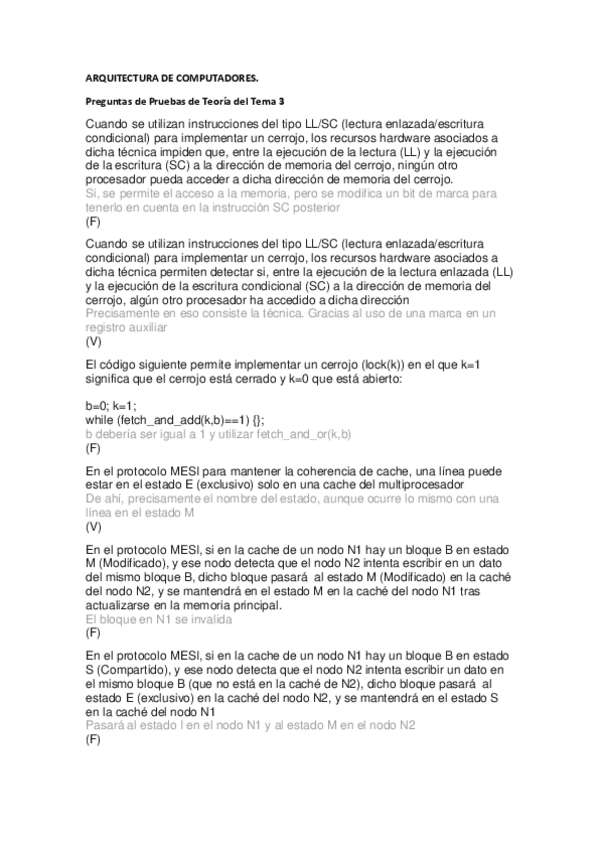 ARQUITECTURA DE COMPUTADORES.

Preguntas de Pruebas de Teoría del Tema 3

Cuando se utilizan instrucciones del tipo LL/SC (lectura enlazada/escritura condicional) para implementar un cerrojo, los recursos hardware asociados a dicha técnica impiden que, entre la ejecución de la lectura (LL) y la ejecución de la escritura (SC) a la dirección de memoria del cerrojo, ningún otro procesador pueda acceder a dicha dirección de memoria del cerrojo.
Si, se permite el acceso a la memoria, pero se modifica un bit de marca para tenerlo en cuenta en la instrucción SC posterior
(F)

Cuando se utilizan instrucciones del tipo LL/SC (lectura enlazada/escritura condicional) para implementar un cerrojo, los recursos hardware asociados a dicha técnica permiten detectar si, entre la ejecución de la lectura enlazada (LL) y la ejecución de la escritura condicional (SC) a la dirección de memoria del cerrojo, algún otro procesador ha accedido a dicha dirección
Precisamente en eso consiste la técnica. Gracias al uso de una marca en un registro auxiliar
(V)

El código siguiente permite implementar un cerrojo (lock(k)) en el que k=1 significa que el cerrojo está cerrado y k=0 que está abierto:

b=0; k=1;
while (fetch_and_add(k,b)==1) {};
b debería ser igual a 1 y utilizar fetch_and_or(k,b)
(F)

En el protocolo MESI para mantener la coherencia de cache, una línea puede estar en el estado E (exclusivo) solo en una cache del multiprocesador
De ahí, precisamente el nombre del estado, aunque ocurre lo mismo con una línea en el estado M
(V)

En el protocolo MESI, si en la cache de un nodo N1 hay un bloque B en estado M (Modificado), y ese nodo detecta que el nodo N2 intenta escribir en un dato del mismo bloque B, dicho bloque pasará al estado M (Modificado) en la caché del nodo N2, y se mantendrá en el estado M en la caché del nodo N1 tras actualizarse en la memoria principal.
El bloque en N1 se invalida
(F)

En el protocolo MESI, si en la cache de un nodo N1 hay un bloque B en estado S (Compartido), y ese nodo detecta que el nodo N2 intenta escribir un dato en el mismo bloque B (que no está en la caché de N2), dicho bloque pasará al estado E (exclusivo) en la caché del nodo N2, y se mantendrá en el estado S en la caché del nodo N1
Pasará al estado I en el nodo N1 y al estado M en el nodo N2
(F)